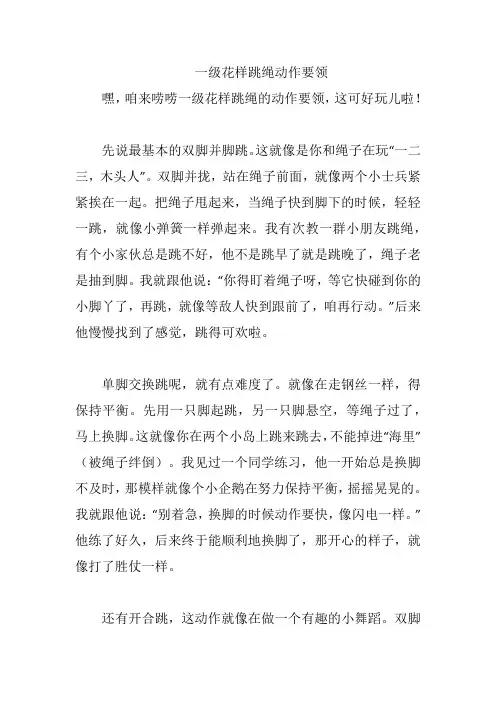 一级花样跳绳动作要领

嘿，咱来唠唠一级花样跳绳的动作要领，这可好玩儿啦！

先说最基本的双脚并脚跳。这就像是你和绳子在玩“一二三，木头人”。双脚并拢，站在绳子前面，就像两个小士兵紧紧挨在一起。把绳子甩起来，当绳子快到脚下的时候，轻轻一跳，就像小弹簧一样弹起来。我有次教一群小朋友跳绳，有个小家伙总是跳不好，他不是跳早了就是跳晚了，绳子老是抽到脚。我就跟他说：“你得盯着绳子呀，等它快碰到你的小脚丫了，再跳，就像等敌人快到跟前了，咱再行动。”后来他慢慢找到了感觉，跳得可欢啦。

单脚交换跳呢，就有点难度了。就像在走钢丝一样，得保持平衡。先用一只脚起跳，另一只脚悬空，等绳子过了，马上换脚。这就像你在两个小岛上跳来跳去，不能掉进“海里”（被绳子绊倒）。我见过一个同学练习，他一开始总是换脚不及时，那模样就像个小企鹅在努力保持平衡，摇摇晃晃的。我就跟他说：“别着急，换脚的时候动作要快，像闪电一样。”他练了好久，后来终于能顺利地换脚了，那开心的样子，就像打了胜仗一样。

还有开合跳，这动作就像在做一个有趣的小舞蹈。双脚